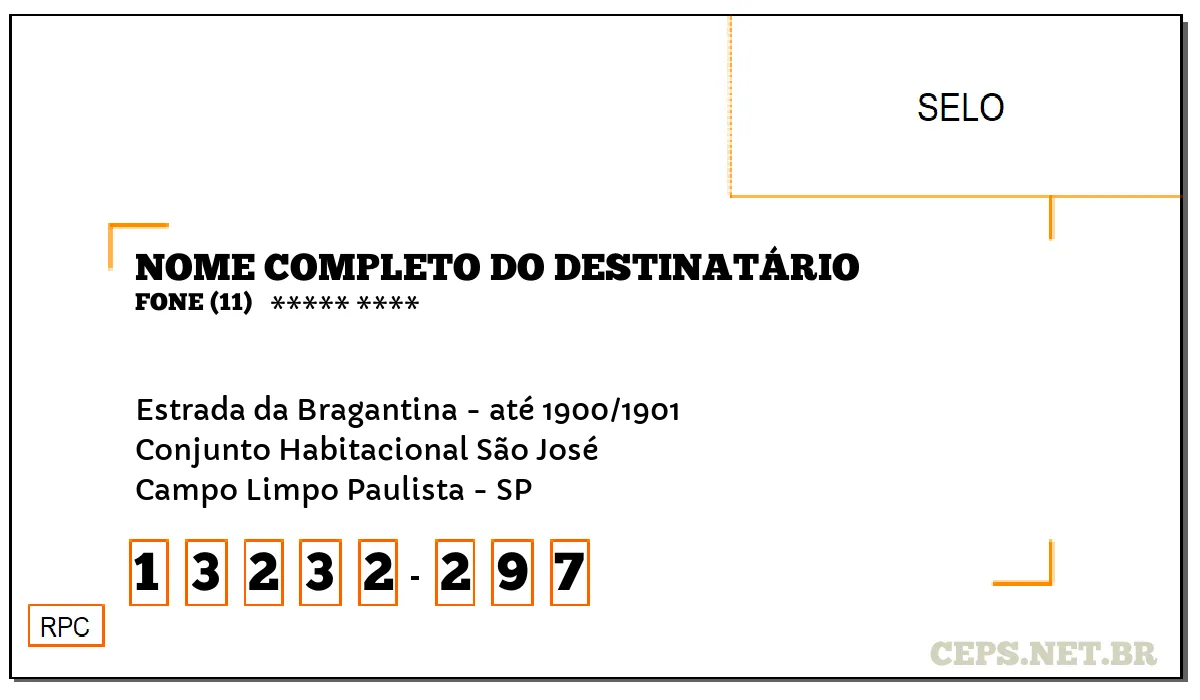 SELO

NOME COMPLETO DO DESTINATÁRIO
FONE (11) ***** ****

Estrada da Bragantina - até 1900/1901
Conjunto Habitacional São José
Campo Limpo Paulista - SP

1 3 2 3 2 - 2 9 7

RPC

CEPS.NET.BR